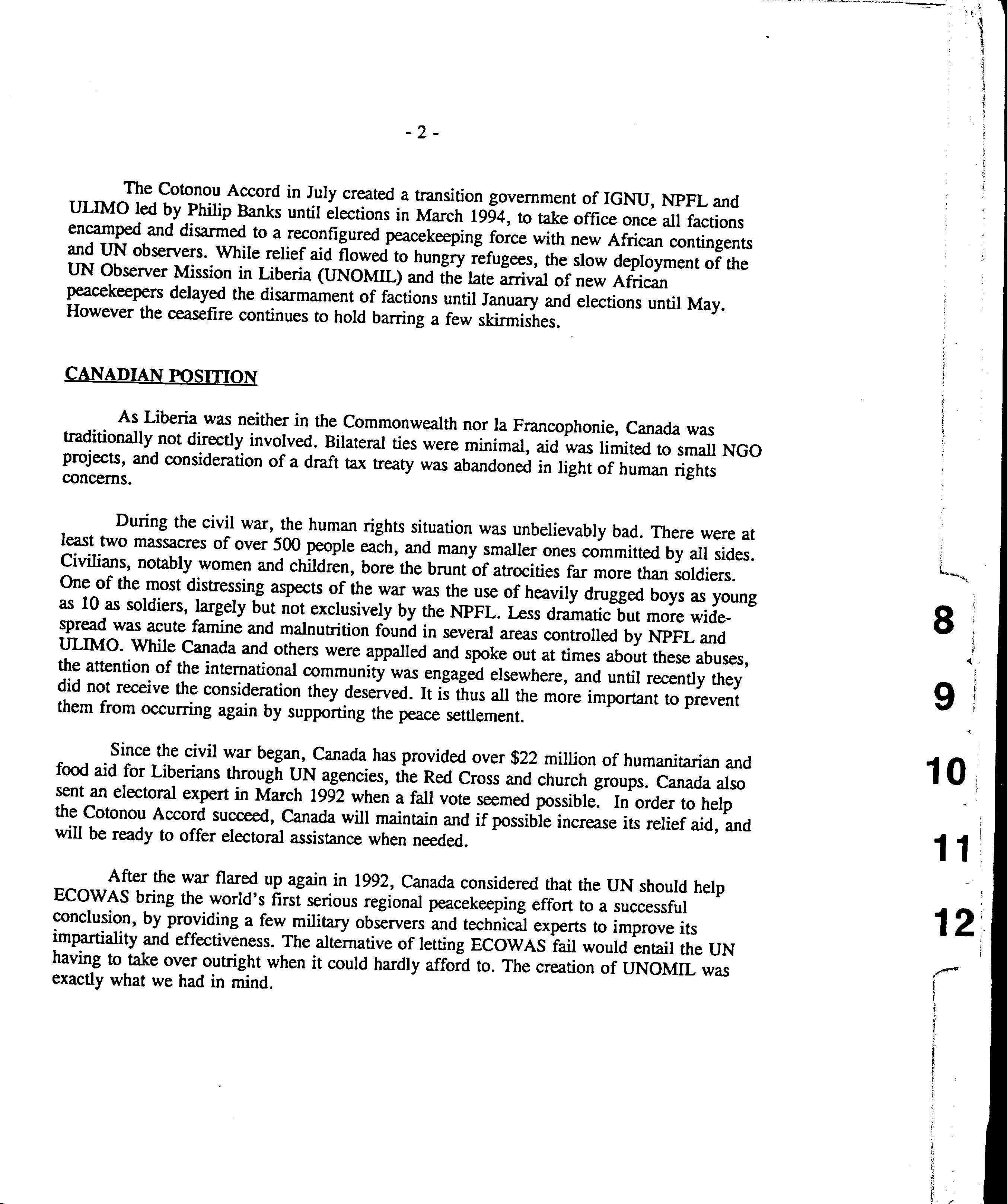 - 2 -

The Cotonou Accord in July created a transition government of IGNU, NPFL and ULIMO led by Philip Banks until elections in March 1994, to take office once all factions encamped and disarmed to a reconfigured peacekeeping force with new African contingents and UN observers. While relief aid flowed to hungry refugees, the slow deployment of the UN Observer Mission in Liberia (UNOMIL) and the late arrival of new African peacekeepers delayed the disarmament of factions until January and elections until May. However the ceasefire continues to hold barring a few skirmishes.

CANADIAN POSITION

As Liberia was neither in the Commonwealth nor la Francophonie, Canada was traditionally not directly involved. Bilateral ties were minimal, aid was limited to small NGO projects, and consideration of a draft tax treaty was abandoned in light of human rights concerns.

During the civil war, the human rights situation was unbelievably bad. There were at least two massacres of over 500 people each, and many smaller ones committed by all sides. Civilians, notably women and children, bore the brunt of atrocities far more than soldiers. One of the most distressing aspects of the war was the use of heavily drugged boys as young as 10 as soldiers, largely but not exclusively by the NPFL. Less dramatic but more widespread was acute famine and malnutrition found in several areas controlled by NPFL and ULIMO. While Canada and others were appalled and spoke out at times about these abuses, the attention of the international community was engaged elsewhere, and until recently they did not receive the consideration they deserved. It is thus all the more important to prevent them from occurring again by supporting the peace settlement.

Since the civil war began, Canada has provided over $22 million of humanitarian and food aid for Liberians through UN agencies, the Red Cross and church groups. Canada also sent an electoral expert in March 1992 when a fall vote seemed possible. In order to help the Cotonou Accord succeed, Canada will maintain and if possible increase its relief aid, and will be ready to offer electoral assistance when needed.

After the war flared up again in 1992, Canada considered that the UN should help ECOWAS bring the world's first serious regional peacekeeping effort to a successful conclusion, by providing a few military observers and technical experts to improve its impartiality and effectiveness. The alternative of letting ECOWAS fail would entail the UN having to take over outright when it could hardly afford to. The creation of UNOMIL was exactly what we had in mind.

8
9
10
11
12